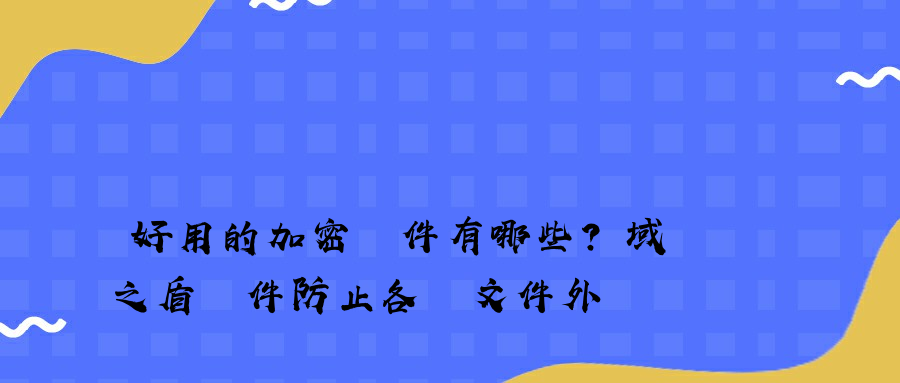 好用的加密 件有哪些？域之盾 件防止各 文件外